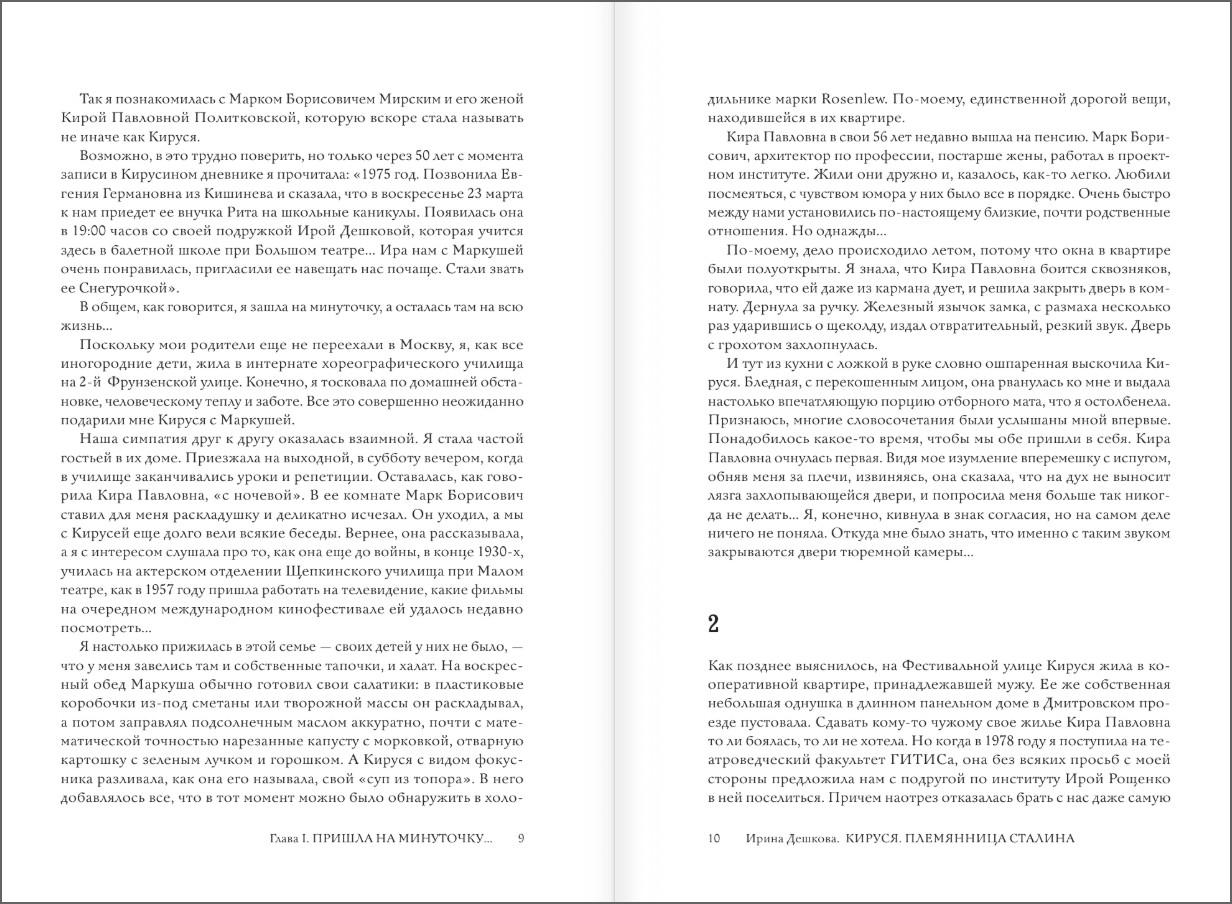 Так я познакомилась с Марком Борисовичем Мирским и его женой Кирой Павловной Политковской, которую вскоре стала называть не иначе как Кируся.

Возможно, в это трудно поверить, но только через 50 лет с момента записи в Кирусином дневнике я прочитала: «1975 год. Позвонила Евгения Германовна из Кишинева и сказала, что в воскресенье 23 марта к нам приедет ее внучка Рита на школьные каникулы. Появилась она в 19:00 часов со своей подружкой Ирой Дешковой, которая учится здесь в балетной школе при Большом театре... Ира нам с Маркушей очень понравилась, пригласили ее навещать нас почаще. Стали звать ее Снегурочкой».

В общем, как говорится, я зашла на минуточку, а осталась там на всю жизнь...

Поскольку мои родители еще не переехали в Москву, я, как все иногородние дети, жила в интернате хореографического училища на 2-й Фрунзенской улице. Конечно, я тосковала по домашней обстановке, человеческому теплу и заботе. Все это совершенно неожиданно подарили мне Кируся с Маркушей.

Наша симпатия друг к другу оказалась взаимной. Я стала частой гостьей в их доме. Приезжала на выходной, в субботу вечером, когда в училище заканчивались уроки и репетиции. Оставалась, как говорила Кира Павловна, «с ночевой». В ее комнате Марк Борисович ставил для меня раскладушку и деликатно исчезал. Он уходил, а мы с Кирусей еще долго вели всякие беседы. Вернее, она рассказывала, а я с интересом слушала про то, как она еще до войны, в конце 1930-х, училась на актерском отделении Щепкинского училища при Малом театре, как в 1957 году пришла работать на телевидение, какие фильмы на очередном международном кинофестивале ей удалось недавно посмотреть...

Я настолько прижилась в этой семье — своих детей у них не было, — что у меня завелись там и собственные тапочки, и халат. На воскресный обед Маркуша обычно готовил свои салатики: в пластиковые коробочки из-под сметаны или творожной массы он раскладывал, а потом заправлял подсолнечным маслом аккуратно, почти с математической точностью нарезанные капусту с морковкой, отварную картошку с зеленым лучком и горошком. А Кируся с видом фокусника разливала, как она его называла, свой «суп из топора». В него добавлялось все, что в тот момент можно было обнаружить в холо-

Глава I. ПРИШЛА НА МИНУТОЧКУ... 9

дильнике марки Rosenlew. По-моему, единственной дорогой вещи, находившейся в их квартире.

Кира Павловна в свои 56 лет недавно вышла на пенсию. Марк Борисович, архитектор по профессии, постарше жены, работал в проектном институте. Жили они дружно и, казалось, как-то легко. Любили посмеяться, с чувством юмора у них было все в порядке. Очень быстро между нами установились по-настоящему близкие, почти родственные отношения. Но однажды...

По-моему, дело происходило летом, потому что окна в квартире были полуоткрыты. Я знала, что Кира Павловна боится сквозняков, говорила, что ей даже из кармана дует, и решила закрыть дверь в комнату. Дернула за ручку. Железный язычок замка, с размаха несколько раз ударившись о щеколду, издал отвратительный, резкий звук. Дверь с грохотом захлопнулась.

И тут из кухни с ложкой в руке словно ошпаренная выскочила Кируся. Бледная, с перекошенным лицом, она рванулась ко мне и выдала настолько впечатляющую порцию отборного мата, что я остолбенела. Признаюсь, многие словосочетания были услышаны мной впервые. Понадобилось какое-то время, чтобы мы обе пришли в себя. Кира Павловна очнулась первая. Видя мое изумление вперемешку с испугом, обняв меня за плечи, извиняясь, она сказала, что на дух не выносит лязга захлопывающейся двери, и попросила меня больше так никогда не делать... Я, конечно, кивнула в знак согласия, но на самом деле ничего не поняла. Откуда мне было знать, что именно с таким звуком закрываются двери тюремной камеры...

2

Как позднее выяснилось, на Фестивальной улице Кируся жила в кооперативной квартире, принадлежавшей мужу. Ее же собственная небольшая однушка в длинном панельном доме в Дмитровском проезде пустовала. Сдавать кому-то чужому свое жилье Кира Павловна то ли боялась, то ли не хотела. Но когда в 1978 году я поступила на театроведческий факультет ГИТИСа, она без всяких просьб с моей стороны предложила нам с подругой по институту Ирой Рощенко в ней поселиться. Причем наотрез отказалась брать с нас даже самую

10 Ирина Дешкова. КИРУСЯ. ПЛЕМЯННИЦА СТАЛИНА